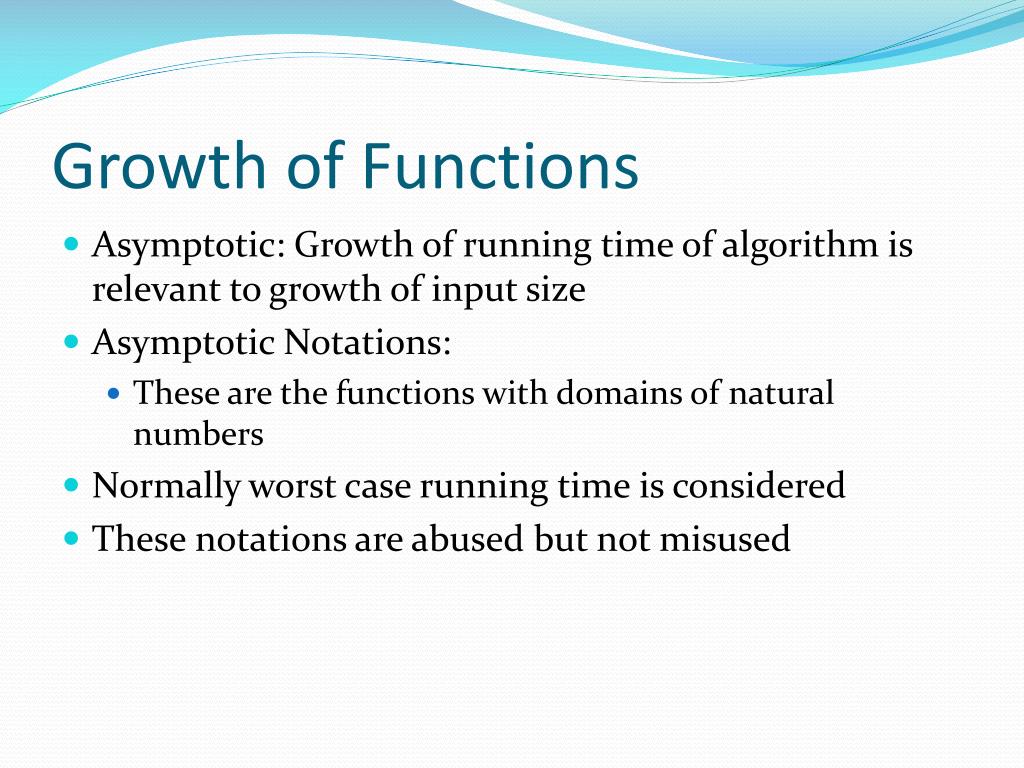 Growth of Functions

- Asymptotic: Growth of running time of algorithm is relevant to growth of input size
- Asymptotic Notations:
  - These are the functions with domains of natural numbers
- Normally worst case running time is considered
- These notations are abused but not misused